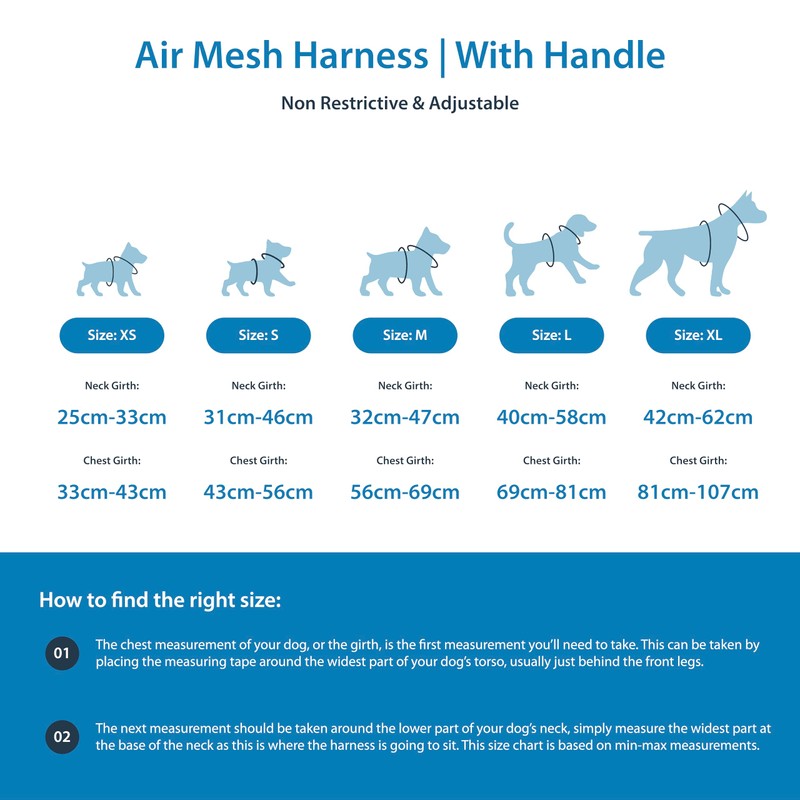 Air Mesh Harness | With Handle

Non Restrictive & Adjustable

Size: XS

Neck Girth:

25cm-33cm

Chest Girth:

33cm-43cm

Size: S

Neck Girth:

31cm-46cm

Chest Girth:

43cm-56cm

Size: M

Neck Girth:

32cm-47cm

Chest Girth:

56cm-69cm

Size: L

Neck Girth:

40cm-58cm

Chest Girth:

69cm-81cm

Size: XL

Neck Girth:

42cm-62cm

Chest Girth:

81cm-107cm

How to find the right size:

01 The chest measurement of your dog, or the girth, is the first measurement you'll need to take. This can be taken by placing the measuring tape around the widest part of your dog's torso, usually just behind the front legs.

02 The next measurement should be taken around the lower part of your dog's neck, simply measure the widest part at the base of the neck as this is where the harness is going to sit. This size chart is based on min-max measurements.